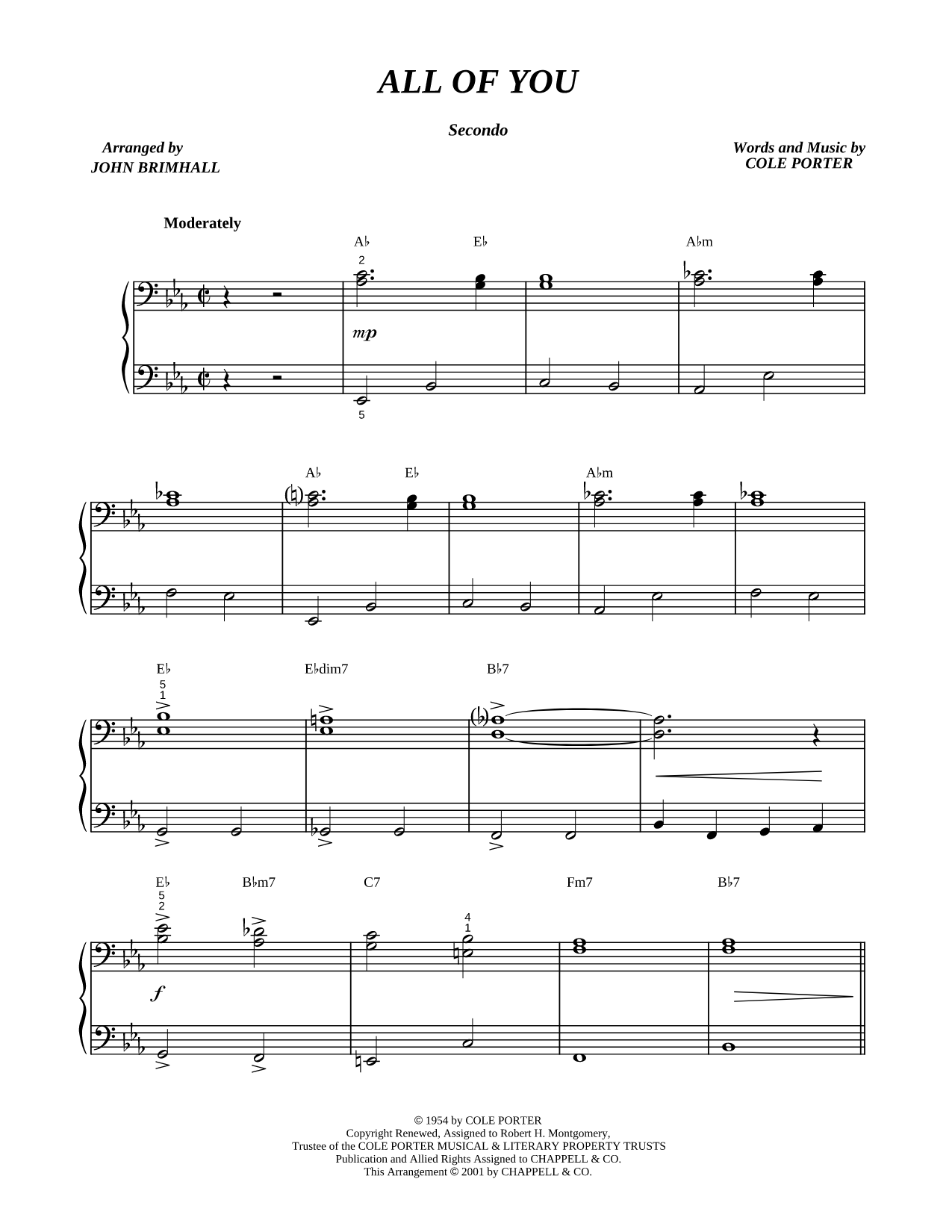 ALL OF YOU

Secondo

Arranged by
JOHN BRIMHALL

Words and Music by
COLE PORTER

Moderately

A♭ E♭ A♭m

2

mp

5

A♭ E♭ A♭m

E♭ E♭dim7 B♭7

5
1

E♭ B♭m7 C7 Fm7 B♭7

5
2

4
1

f

© 1954 by COLE PORTER
Copyright Renewed, Assigned to Robert H. Montgomery,
Trustee of the COLE PORTER MUSICAL & LITERARY PROPERTY TRUSTS
Publication and Allied Rights Assigned to CHAPPELL & CO.
This Arrangement © 2001 by CHAPPELL & CO.